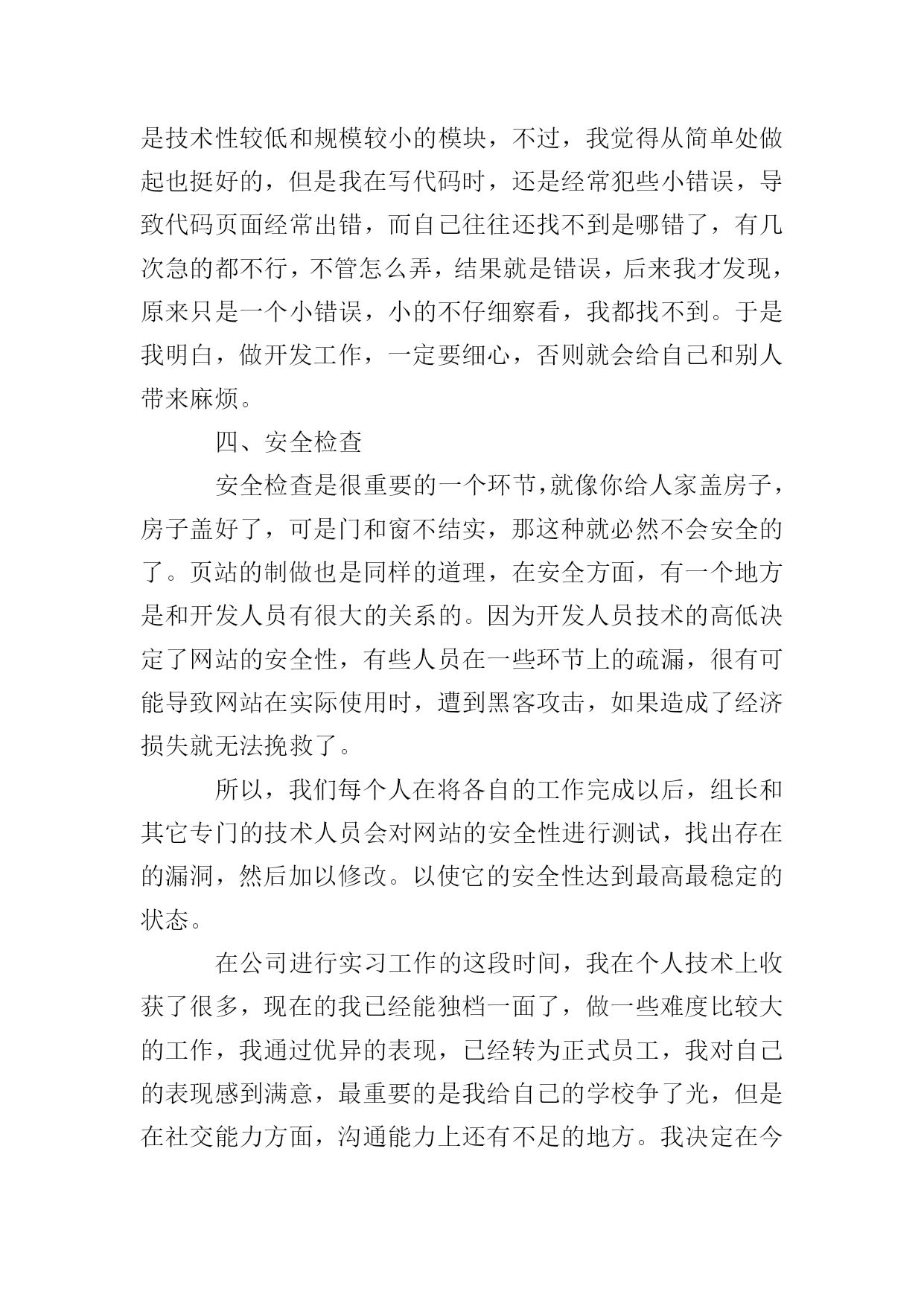 是技术性较低和规模较小的模块，不过，我觉得从简单处做起也挺好的，但是我在写代码时，还是经常犯些小错误，导致代码页面经常出错，而自己往往还找不到是哪错了，有几次急的都不行，不管怎么弄，结果就是错误，后来我才发现，原来只是一个小错误，小的不仔细察看，我都找不到。于是我明白，做开发工作，一定要细心，否则就会给自己和别人带来麻烦。

四、安全检查

安全检查是很重要的一个环节，就像你给人家盖房子，房子盖好了，可是门和窗不结实，那这种就必然不会安全的了。页站的制做也是同样的道理，在安全方面，有一个地方是和开发人员有很大的关系的。因为开发人员技术的高低决定了网站的安全性，有些人员在一些环节上的疏漏，很有可能导致网站在实际使用时，遭到黑客攻击，如果造成了经济损失就无法挽救了。

所以，我们每个人在将各自的工作完成以后，组长和其它专门的技术人员会对网站的安全性进行测试，找出存在的漏洞，然后加以修改。以使它的安全性达到最高最稳定的状态。

在公司进行实习工作的这段时间，我在个人技术上收获了很多，现在的我已经能独档一面了，做一些难度比较大的工作，我通过优异的表现，已经转为正式员工，我对自己的表现感到满意，最重要的是我给自己的学校争了光，但是在社交能力方面，沟通能力上还有不足的地方。我决定在今